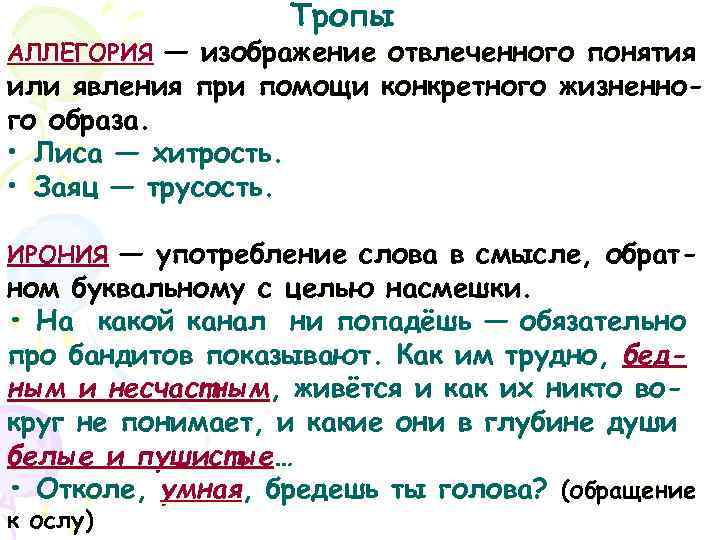 Тропы

АЛЛЕГОРИЯ — изображение отвлеченного понятия или явления при помощи конкретного жизненного образа.
• Лиса — хитрость.
• Заяц — трусость.

ИРОНИЯ — употребление слова в смысле, обратном буквальному с целью насмешки.
• На какой канал ни попадёшь — обязательно про бандитов показывают. Как им трудно, бедным и несчастным, живётся и как их никто вокруг не понимает, и какие они в глубине души белые и пушистые…
• Отколе, умная, бредешь ты голова? (обращение к ослу)